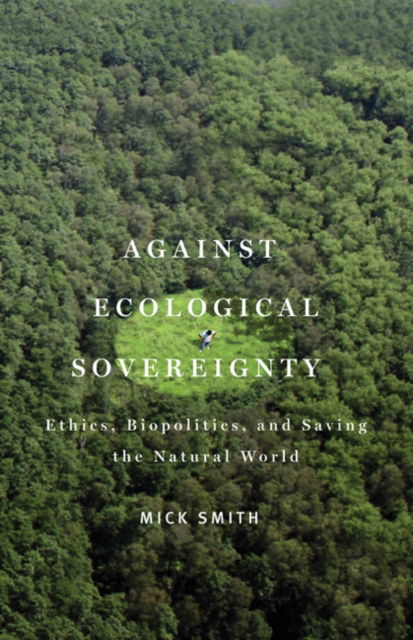 AGAINST ECOLOGICAL SOVEREIGNTY

Ethics, Biopolitics, and Saving the Natural World

MICK SMITH